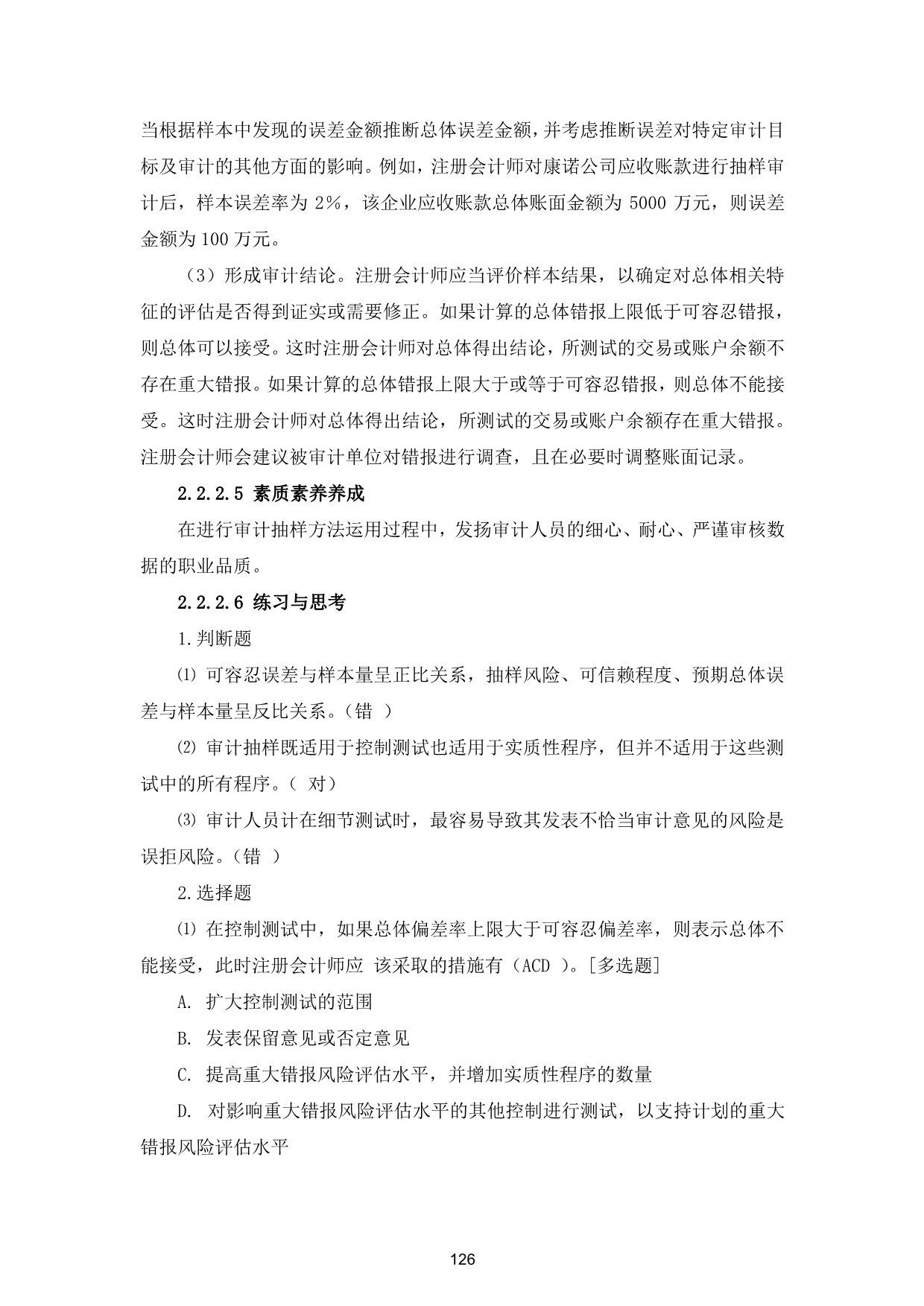 当根据样本中发现的误差金额推断总体误差金额，并考虑推断误差对特定审计目标及审计的其他方面的影响。例如，注册会计师对康诺公司应收账款进行抽样审计后，样本误差率为 2%，该企业应收账款总体账面金额为 5000 万元，则误差金额为 100 万元。

（3）形成审计结论。注册会计师应当评价样本结果，以确定对总体相关特征的评估是否得到证实或需要修正。如果计算的总体错报上限低于可容忍错报，则总体可以接受。这时注册会计师对总体得出结论，所测试的交易或账户余额不存在重大错报。如果计算的总体错报上限大于或等于可容忍错报，则总体不能接受。这时注册会计师对总体得出结论，所测试的交易或账户余额存在重大错报。注册会计师会建议被审计单位对错报进行调查，且在必要时调整账面记录。

2.2.2.5 素质素养养成

在进行审计抽样方法运用过程中，发扬审计人员的细心、耐心、严谨审核数据的职业品质。

2.2.2.6 练习与思考

1.判断题

⑴ 可容忍误差与样本量呈正比关系，抽样风险、可信赖程度、预期总体误差与样本量呈反比关系。（错 ）

⑵ 审计抽样既适用于控制测试也适用于实质性程序，但并不适用于这些测试中的所有程序。（ 对）

⑶ 审计人员计在细节测试时，最容易导致其发表不恰当审计意见的风险是误拒风险。（错 ）

2.选择题

⑴ 在控制测试中，如果总体偏差率上限大于可容忍偏差率，则表示总体不能接受，此时注册会计师应 该采取的措施有（ACD ）。[多选题]

A. 扩大控制测试的范围

B. 发表保留意见或否定意见

C. 提高重大错报风险评估水平，并增加实质性程序的数量

D. 对影响重大错报风险评估水平的其他控制进行测试，以支持计划的重大错报风险评估水平

126